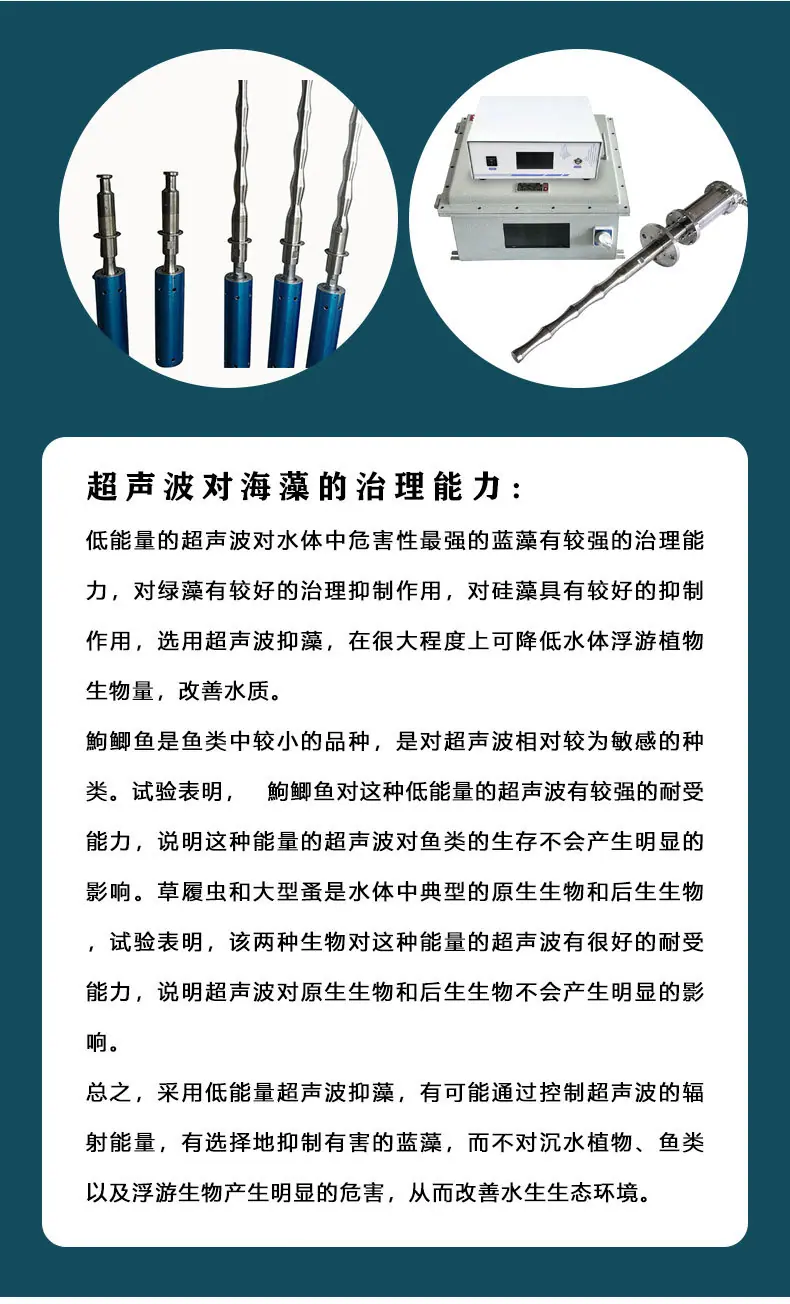 超声波对海藻的治理能力：

低能量的超声波对水体中危害性最强的蓝藻有较强的治理能力，对绿藻有较好的治理抑制作用，对硅藻具有较好的抑制作用，选用超声波抑藻，在很大程度上可降低水体浮游植物生物量，改善水质。

鮈鲫鱼是鱼类中较小的品种，是对超声波相对较为敏感的种类。试验表明， 鮈鲫鱼对这种低能量的超声波有较强的耐受能力，说明这种能量的超声波对鱼类的生存不会产生明显的影响。草履虫和大型蚤是水体中典型的原生生物和后生生物，试验表明，该两种生物对这种能量的超声波有很好的耐受能力，说明超声波对原生生物和后生生物不会产生明显的影响。

总之，采用低能量超声波抑藻，有可能通过控制超声波的辐射能量，有选择地抑制有害的蓝藻，而不对沉水植物、鱼类以及浮游生物产生明显的危害，从而改善水生生态环境。